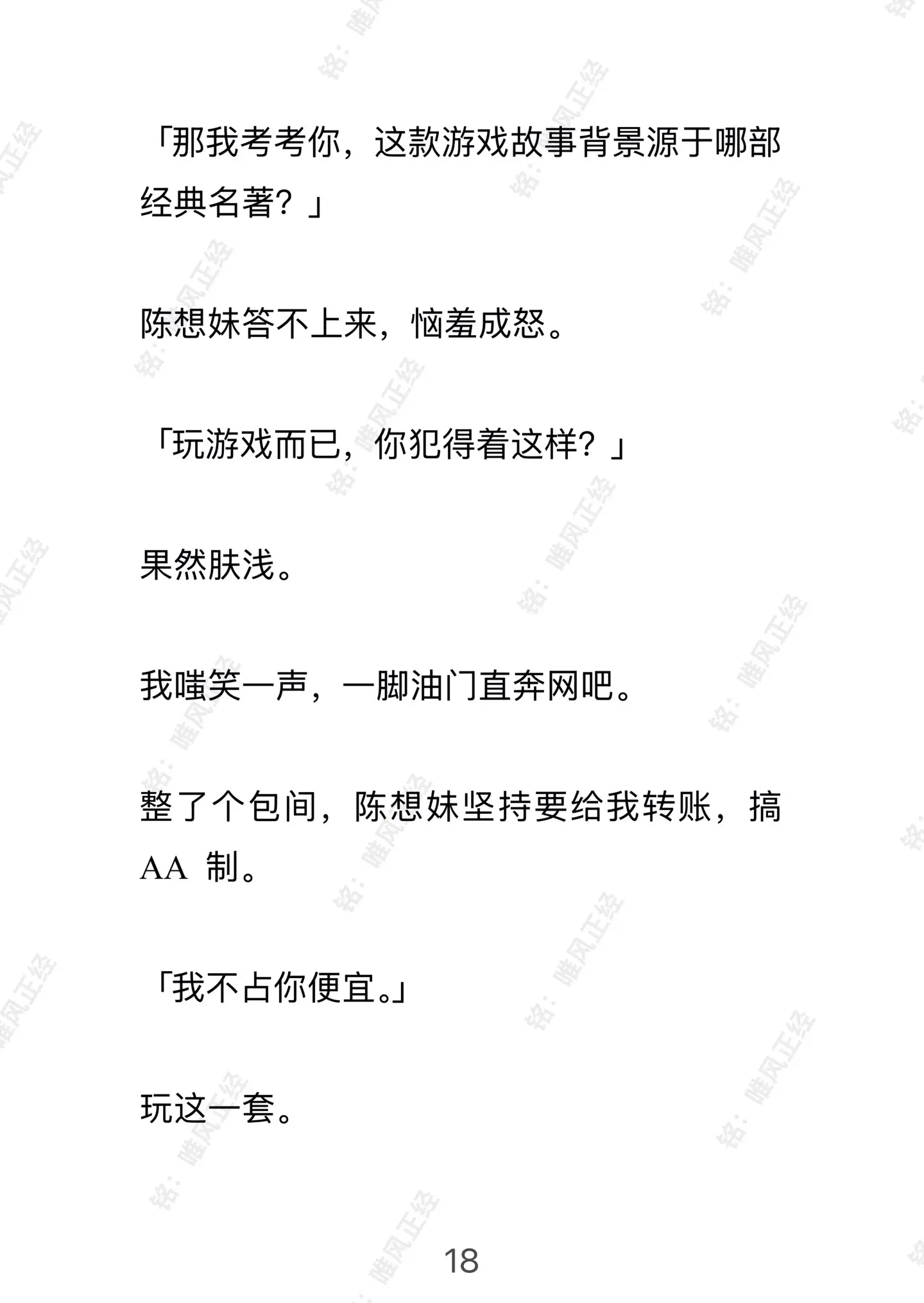 「那我考考你，这款游戏故事背景源于哪部经典名著？」

陈想妹答不上来，恼羞成怒。

「玩游戏而已，你犯得着这样？」

果然肤浅。

我嗤笑一声，一脚油门直奔网吧。

整了个包间，陈想妹坚持要给我转账，搞 AA 制。

「我不占你便宜。」

玩这一套。

18

铭：唯风正经